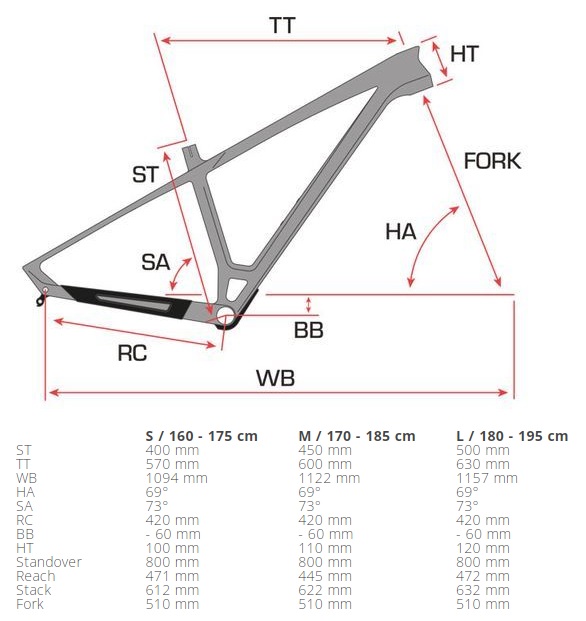 TT
HT
FORK
ST
HA
SA
BB
RC
WB

| | S / 160 - 175 cm | M / 170 - 185 cm | L / 180 - 195 cm |
|---|---|---|---|
| ST | 400 mm | 450 mm | 500 mm |
| TT | 570 mm | 600 mm | 630 mm |
| WB | 1094 mm | 1122 mm | 1157 mm |
| HA | 69° | 69° | 69° |
| SA | 73° | 73° | 73° |
| RC | 420 mm | 420 mm | 420 mm |
| BB | - 60 mm | - 60 mm | - 60 mm |
| HT | 100 mm | 110 mm | 120 mm |
| Standover | 800 mm | 800 mm | 800 mm |
| Reach | 471 mm | 445 mm | 472 mm |
| Stack | 612 mm | 622 mm | 632 mm |
| Fork | 510 mm | 510 mm | 510 mm |